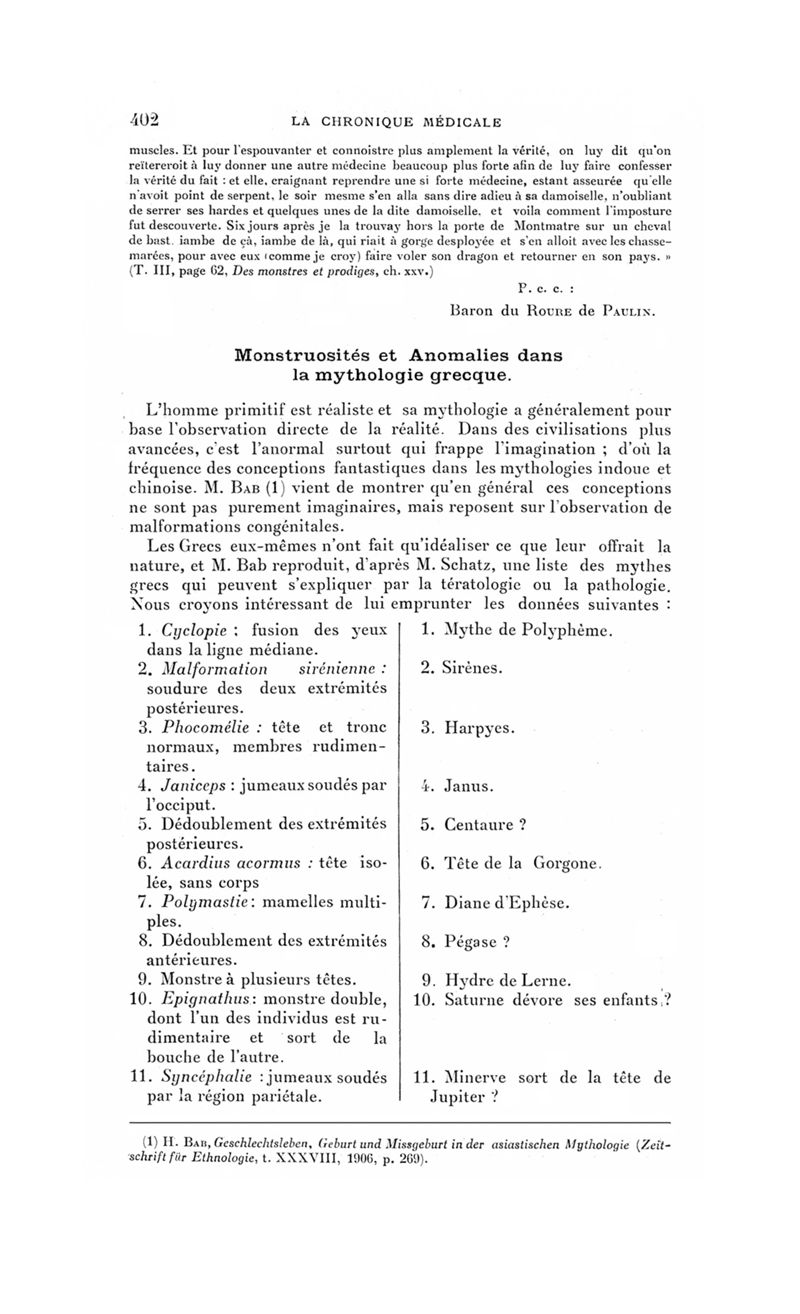 402 LA CHRONIQUE MÉDICALE

muscles. Et pour l'espouvanter et connoistre plus amplement la vérité, on luy dit qu'on reïtereroit à luy donner une autre médecine beaucoup plus forte afin de luy faire confesser la vérité du fait : et elle, craignant reprendre une si forte médecine, estant asseurée qu'elle n'avoit point de serpent, le soir mesme s'en alla sans dire adieu à sa damoiselle, n'oubliant de serrer ses hardes et quelques unes de la dite damoiselle, et voila comment l'imposture fut descouverte. Six jours après je la trouvay hors la porte de Montmatre sur un cheval de bast, iambe de çà, iambe de là, qui riait à gorge desployée et s'en alloit avec les chasse-marées, pour avec eux (comme je croy) faire voler son dragon et retourner en son pays. » (T. III, page 62, Des monstres et prodiges, ch. xxv.)

P. c. c. :

Baron du Roure de Paulin.

Monstruosités et Anomalies dans la mythologie grecque.

L'homme primitif est réaliste et sa mythologie a généralement pour base l'observation directe de la réalité. Dans des civilisations plus avancées, c'est l'anormal surtout qui frappe l'imagination ; d'où la fréquence des conceptions fantastiques dans les mythologies indoue et chinoise. M. Bab (1) vient de montrer qu'en général ces conceptions ne sont pas purement imaginaires, mais reposent sur l'observation de malformations congénitales.

Les Grecs eux-mêmes n'ont fait qu'idéaliser ce que leur offrait la nature, et M. Bab reproduit, d'après M. Schatz, une liste des mythes grecs qui peuvent s'expliquer par la tératologie ou la pathologie. Nous croyons intéressant de lui emprunter les données suivantes :

| | |
|---|---|
| 1. Cyclopie : fusion des yeux dans la ligne médiane. | 1. Mythe de Polyphème. |
| 2. Malformation sirénienne : soudure des deux extrémités postérieures. | 2. Sirènes. |
| 3. Phocomélie : tête et tronc normaux, membres rudimentaires. | 3. Harpyes. |
| 4. Janiceps : jumeaux soudés par l'occiput. | 4. Janus. |
| 5. Dédoublement des extrémités postérieures. | 5. Centaure ? |
| 6. Acardius acormus : tête isolée, sans corps | 6. Tête de la Gorgone. |
| 7. Polymastie : mamelles multiples. | 7. Diane d'Ephèse. |
| 8. Dédoublement des extrémités antérieures. | 8. Pégase ? |
| 9. Monstre à plusieurs têtes. | 9. Hydre de Lerne. |
| 10. Epignathus : monstre double, dont l'un des individus est rudimentaire et sort de la bouche de l'autre. | 10. Saturne dévore ses enfants ? |
| 11. Syncéphalie : jumeaux soudés par la région pariétale. | 11. Minerve sort de la tête de Jupiter ? |

(1) H. Bab, Geschlechtsleben, Geburt und Missgeburt in der asiastischen Mythologie (Zeitschrift für Ethnologie, t. XXXVIII, 1906, p. 269).